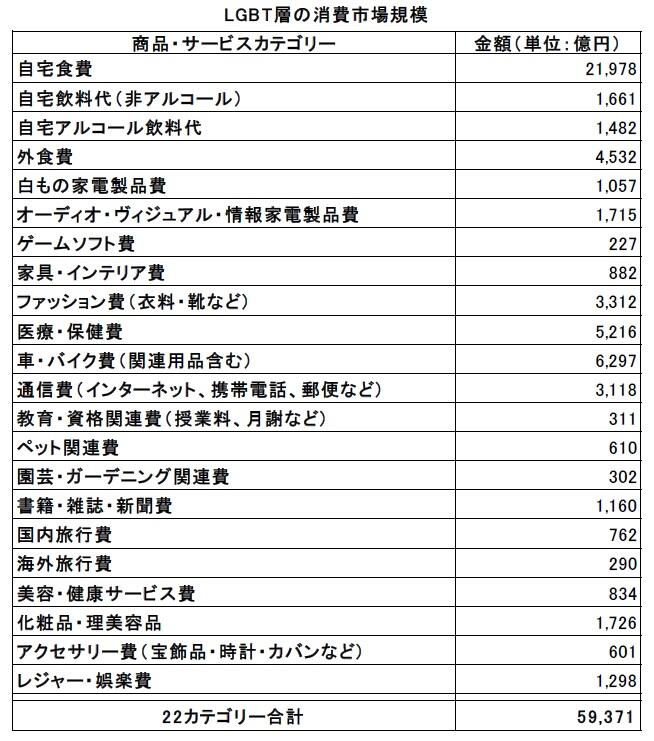 LGBT層の消費市場規模

| 商品・サービスカテゴリー | 金額(単位:億円) |
|---|---|
| 自宅食費 | 21,978 |
| 自宅飲料代(非アルコール) | 1,661 |
| 自宅アルコール飲料代 | 1,482 |
| 外食費 | 4,532 |
| 白もの家電製品費 | 1,057 |
| オーディオ・ヴィジュアル・情報家電製品費 | 1,715 |
| ゲームソフト費 | 227 |
| 家具・インテリア費 | 882 |
| ファッション費(衣料・靴など) | 3,312 |
| 医療・保健費 | 5,216 |
| 車・バイク費(関連用品含む) | 6,297 |
| 通信費(インターネット、携帯電話、郵便など) | 3,118 |
| 教育・資格関連費(授業料、月謝など) | 311 |
| ペット関連費 | 610 |
| 園芸・ガーデニング関連費 | 302 |
| 書籍・雑誌・新聞費 | 1,160 |
| 国内旅行費 | 762 |
| 海外旅行費 | 290 |
| 美容・健康サービス費 | 834 |
| 化粧品・理美容品 | 1,726 |
| アクセサリー費(宝飾品・時計・カバンなど) | 601 |
| レジャー・娯楽費 | 1,298 |
| 22カテゴリー合計 | 59,371 |